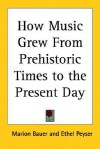 How Music Grew From Prehistoric Times to the Present Day

Marion Bauer and Ethel Peyser